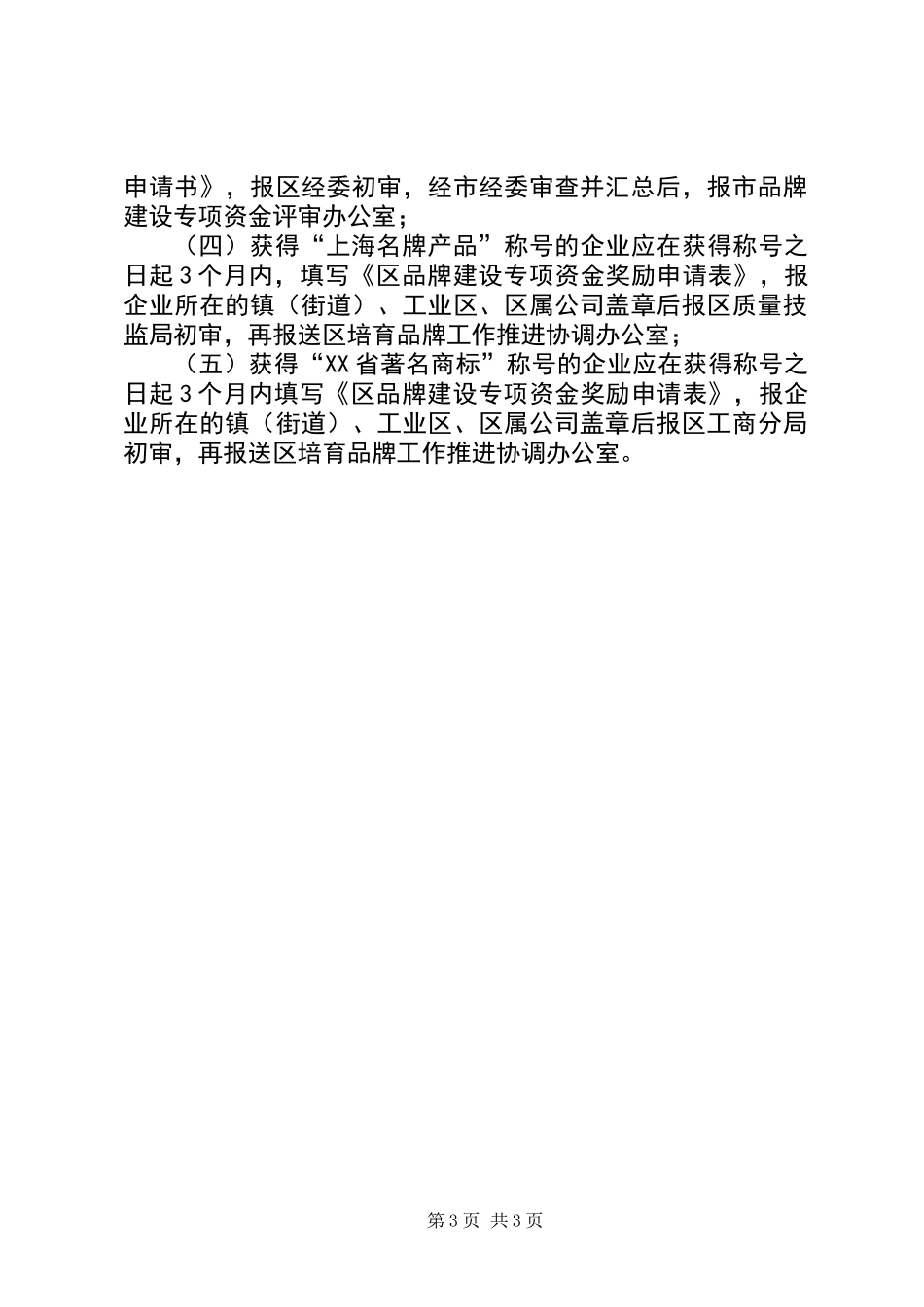 申请书》，报区经委初审，经市经委审查并汇总后，报市品牌建设专项资金评审办公室；

（四）获得“上海名牌产品”称号的企业应在获得称号之日起3个月内，填写《区品牌建设专项资金奖励申请表》，报企业所在的镇（街道）、工业区、区属公司盖章后报区质量技监局初审，再报送区培育品牌工作推进协调办公室；

（五）获得“XX省著名商标”称号的企业应在获得称号之日起3个月内填写《区品牌建设专项资金奖励申请表》，报企业所在的镇（街道）、工业区、区属公司盖章后报区工商分局初审，再报送区培育品牌工作推进协调办公室。

第3页 共3页